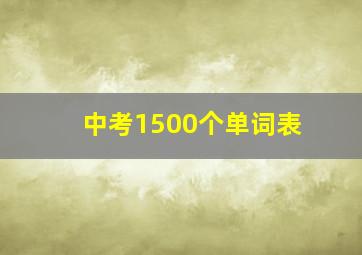 中考1500个单词表